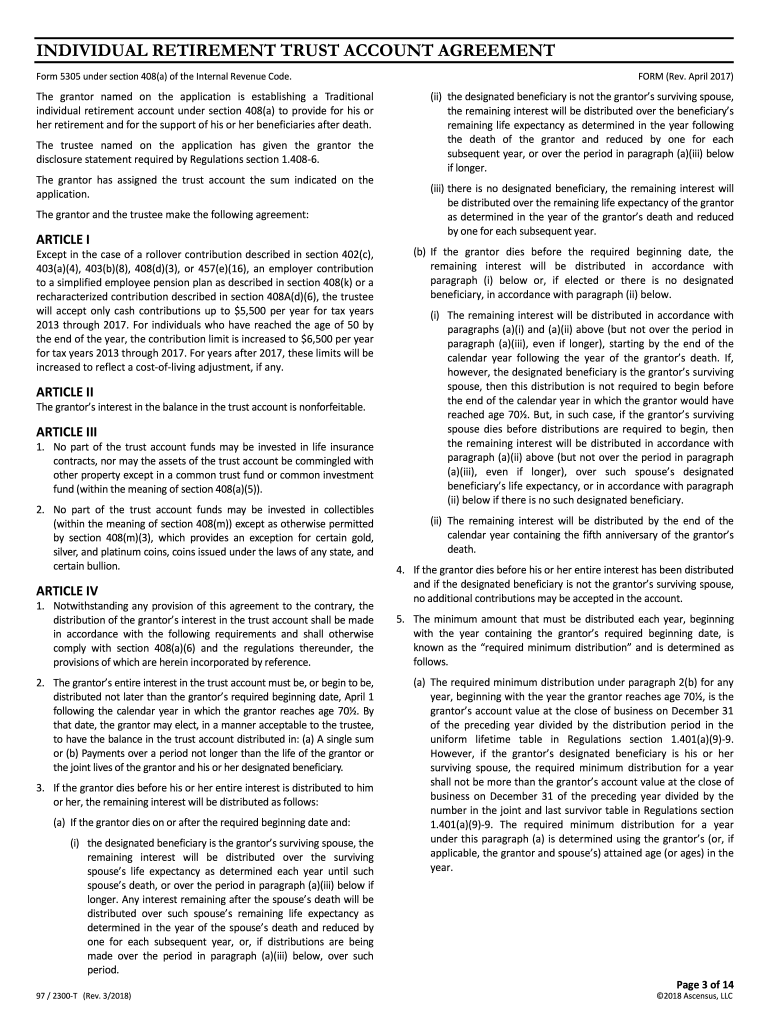 INDIVIDUAL RETIREMENT TRUST ACCOUNT AGREEMENT

Form 5305 under section 408(a) of the Internal Revenue Code.

FORM (Rev. April 2017)

The grantor named on the application is establishing a Traditional individual retirement account under section 408(a) to provide for his or her retirement and for the support of his or her beneficiaries after death.

The trustee named on the application has given the grantor the disclosure statement required by Regulations section 1.408-6.

The grantor has assigned the trust account the sum indicated on the application.

The grantor and the trustee make the following agreement:

ARTICLE I

Except in the case of a rollover contribution described in section 402(c), 403(a)(4), 403(b)(8), 408(d)(3), or 457(e)(16), an employer contribution to a simplified employee pension plan as described in section 408(k) or a recharacterized contribution described in section 408A(d)(6), the trustee will accept only cash contributions up to $5,500 per year for tax years 2013 through 2017. For individuals who have reached the age of 50 by the end of the year, the contribution limit is increased to $6,500 per year for tax years 2013 through 2017. For years after 2017, these limits will be increased to reflect a cost-of-living adjustment, if any.

ARTICLE II

The grantor's interest in the balance in the trust account is nonforfeitable.

ARTICLE III

1. No part of the trust account funds may be invested in life insurance contracts, nor may the assets of the trust account be commingled with other property except in a common trust fund or common investment fund (within the meaning of section 408(a)(5)).

2. No part of the trust account funds may be invested in collectibles (within the meaning of section 408(m)) except as otherwise permitted by section 408(m)(3), which provides an exception for certain gold, silver, and platinum coins, coins issued under the laws of any state, and certain bullion.

ARTICLE IV

1. Notwithstanding any provision of this agreement to the contrary, the distribution of the grantor's interest in the trust account shall be made in accordance with the following requirements and shall otherwise comply with section 408(a)(6) and the regulations thereunder, the provisions of which are herein incorporated by reference.

2. The grantor's entire interest in the trust account must be, or begin to be, distributed not later than the grantor's required beginning date, April 1 following the calendar year in which the grantor reaches age 70½. By that date, the grantor may elect, in a manner acceptable to the trustee, to have the balance in the trust account distributed in: (a) A single sum or (b) Payments over a period not longer than the life of the grantor or the joint lives of the grantor and his or her designated beneficiary.

3. If the grantor dies before his or her entire interest is distributed to him or her, the remaining interest will be distributed as follows:

(a) If the grantor dies on or after the required beginning date and:

(i) the designated beneficiary is the grantor's surviving spouse, the remaining interest will be distributed over the surviving spouse's life expectancy as determined each year until such spouse's death, or over the period in paragraph (a)(iii) below if longer. Any interest remaining after the spouse's death will be distributed over such spouse's remaining life expectancy as determined in the year of the spouse's death and reduced by one for each subsequent year, or, if distributions are being made over the period in paragraph (a)(iii) below, over such period.

(ii) the designated beneficiary is not the grantor's surviving spouse, the remaining interest will be distributed over the beneficiary's remaining life expectancy as determined in the year following the death of the grantor and reduced by one for each subsequent year, or over the period in paragraph (a)(iii) below if longer.

(iii) there is no designated beneficiary, the remaining interest will be distributed over the remaining life expectancy of the grantor as determined in the year of the grantor's death and reduced by one for each subsequent year.

(b) If the grantor dies before the required beginning date, the remaining interest will be distributed in accordance with paragraph (i) below or, if elected or there is no designated beneficiary, in accordance with paragraph (ii) below.

(i) The remaining interest will be distributed in accordance with paragraphs (a)(i) and (a)(ii) above (but not over the period in paragraph (a)(iii), even if longer), starting by the end of the calendar year following the year of the grantor's death. If, however, the designated beneficiary is the grantor's surviving spouse, then this distribution is not required to begin before the end of the calendar year in which the grantor would have reached age 70½. But, in such case, if the grantor's surviving spouse dies before distributions are required to begin, then the remaining interest will be distributed in accordance with paragraph (a)(ii) above (but not over the period in paragraph (a)(iii), even if longer), over such spouse's designated beneficiary's life expectancy, or in accordance with paragraph (ii) below if there is no such designated beneficiary.

(ii) The remaining interest will be distributed by the end of the calendar year containing the fifth anniversary of the grantor's death.

4. If the grantor dies before his or her entire interest has been distributed and if the designated beneficiary is not the grantor's surviving spouse, no additional contributions may be accepted in the account.

5. The minimum amount that must be distributed each year, beginning with the year containing the grantor's required beginning date, is known as the "required minimum distribution" and is determined as follows.

(a) The required minimum distribution under paragraph 2(b) for any year, beginning with the year the grantor reaches age 70½, is the grantor's account value at the close of business on December 31 of the preceding year divided by the distribution period in the uniform lifetime table in Regulations section 1.401(a)(9)-9. However, if the grantor's designated beneficiary is his or her surviving spouse, the required minimum distribution for a year shall not be more than the grantor's account value at the close of business on December 31 of the preceding year divided by the number in the joint and last survivor table in Regulations section 1.401(a)(9)-9. The required minimum distribution for a year under this paragraph (a) is determined using the grantor's (or, if applicable, the grantor and spouse's) attained age (or ages) in the year.

97 / 2300-T (Rev. 3/2018)

Page 3 of 14
©2018 Ascensus, LLC